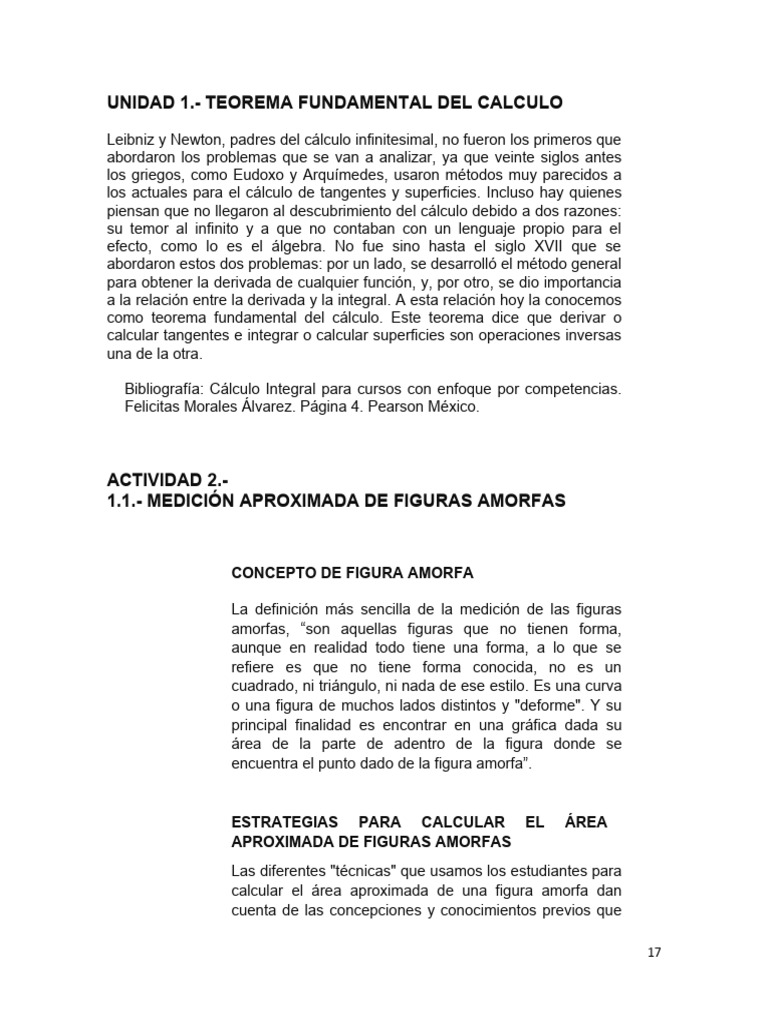 UNIDAD 1.- TEOREMA FUNDAMENTAL DEL CALCULO

Leibniz y Newton, padres del cálculo infinitesimal, no fueron los primeros que abordaron los problemas que se van a analizar, ya que veinte siglos antes los griegos, como Eudoxo y Arquímedes, usaron métodos muy parecidos a los actuales para el cálculo de tangentes y superficies. Incluso hay quienes piensan que no llegaron al descubrimiento del cálculo debido a dos razones: su temor al infinito y a que no contaban con un lenguaje propio para el efecto, como lo es el álgebra. No fue sino hasta el siglo XVII que se abordaron estos dos problemas: por un lado, se desarrolló el método general para obtener la derivada de cualquier función, y, por otro, se dio importancia a la relación entre la derivada y la integral. A esta relación hoy la conocemos como teorema fundamental del cálculo. Este teorema dice que derivar o calcular tangentes e integrar o calcular superficies son operaciones inversas una de la otra.

Bibliografía: Cálculo Integral para cursos con enfoque por competencias. Felicitas Morales Álvarez. Página 4. Pearson México.

ACTIVIDAD 2.-
1.1.- MEDICIÓN APROXIMADA DE FIGURAS AMORFAS

CONCEPTO DE FIGURA AMORFA

La definición más sencilla de la medición de las figuras amorfas, “son aquellas figuras que no tienen forma, aunque en realidad todo tiene una forma, a lo que se refiere es que no tiene forma conocida, no es un cuadrado, ni triángulo, ni nada de ese estilo. Es una curva o una figura de muchos lados distintos y "deforme". Y su principal finalidad es encontrar en una gráfica dada su área de la parte de adentro de la figura donde se encuentra el punto dado de la figura amorfa”.

ESTRATEGIAS PARA CALCULAR EL ÁREA APROXIMADA DE FIGURAS AMORFAS

Las diferentes "técnicas" que usamos los estudiantes para calcular el área aproximada de una figura amorfa dan cuenta de las concepciones y conocimientos previos que

17